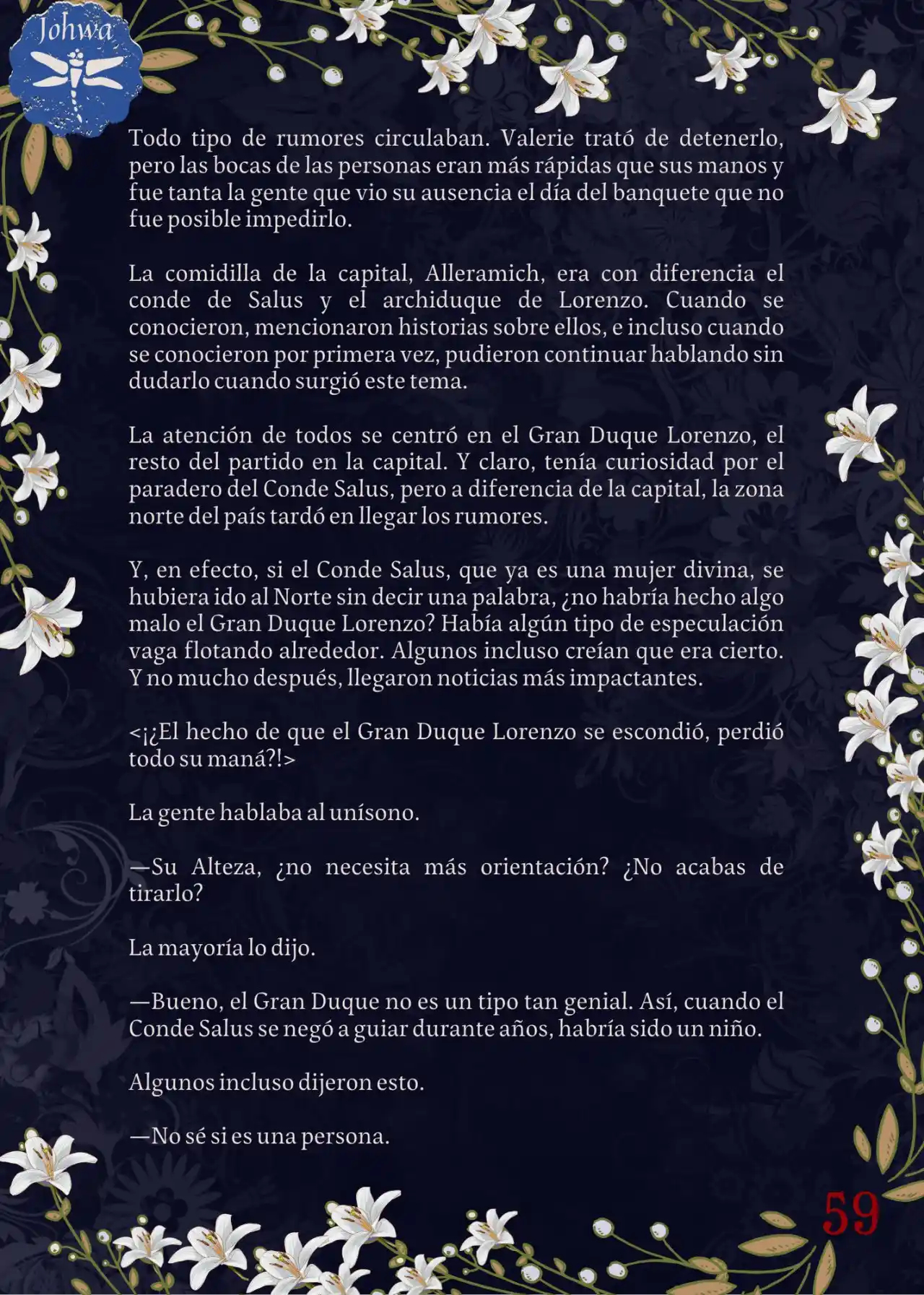 Johwa

Todo tipo de rumores circulaban. Valerie trató de detenerlo, pero las bocas de las personas eran más rápidas que sus manos y fue tanta la gente que vio su ausencia el día del banquete que no fue posible impedirlo.

La comidilla de la capital, Alleramich, era con diferencia el conde de Salus y el archiduque de Lorenzo. Cuando se conocieron, mencionaron historias sobre ellos, e incluso cuando se conocieron por primera vez, pudieron continuar hablando sin dudarlo cuando surgió este tema.

La atención de todos se centró en el Gran Duque Lorenzo, el resto del partido en la capital. Y claro, tenía curiosidad por el paradero del Conde Salus, pero a diferencia de la capital, la zona norte del país tardó en llegar los rumores.

Y, en efecto, si el Conde Salus, que ya es una mujer divina, se hubiera ido al Norte sin decir una palabra, ¿no habría hecho algo malo el Gran Duque Lorenzo? Había algún tipo de especulación vaga flotando alrededor. Algunos incluso creían que era cierto. Y no mucho después, llegaron noticias más impactantes.

<¡¿El hecho de que el Gran Duque Lorenzo se escondió, perdió todo su maná?!>

La gente hablaba al unísono.

—Su Alteza, ¿no necesita más orientación? ¿No acabas de tirarlo?

La mayoría lo dijo.

—Bueno, el Gran Duque no es un tipo tan genial. Así, cuando el Conde Salus se negó a guiar durante años, habría sido un niño.

Algunos incluso dijeron esto.

—No sé si es una persona.

59